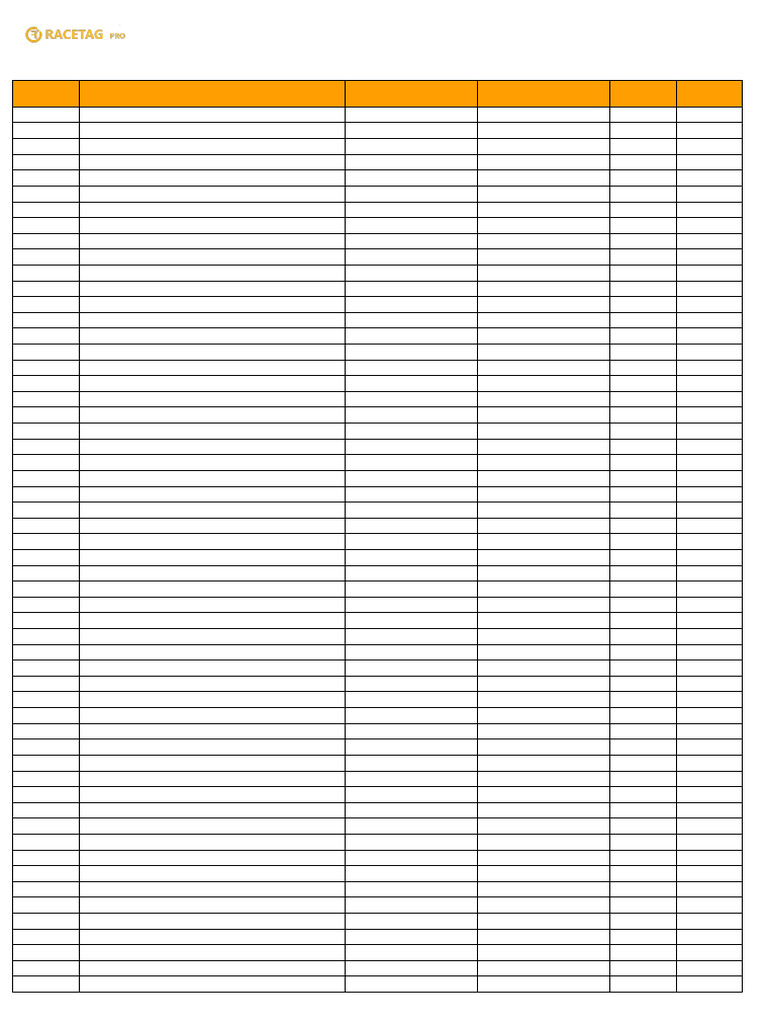 RACETAG PRO